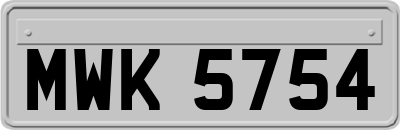 MWK 5754